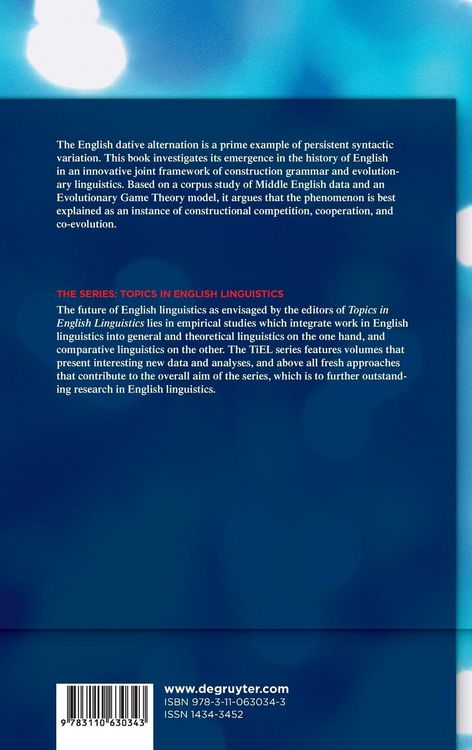 The English dative alternation is a prime example of persistent syntactic variation. This book investigates its emergence in the history of English in an innovative joint framework of construction grammar and evolutionary linguistics. Based on a corpus study of Middle English data and an Evolutionary Game Theory model, it argues that the phenomenon is best explained as an instance of constructional competition, cooperation, and co-evolution.

THE SERIES: TOPICS IN ENGLISH LINGUISTICS

The future of English linguistics as envisaged by the editors of Topics in English Linguistics lies in empirical studies which integrate work in English linguistics into general and theoretical linguistics on the one hand, and comparative linguistics on the other. The TiEL series features volumes that present interesting new data and analyses, and above all fresh approaches that contribute to the overall aim of the series, which is to further outstanding research in English linguistics.

9 783110 630343

www.degruyter.com
ISBN 978-3-11-063034-3
ISSN 1434-3452